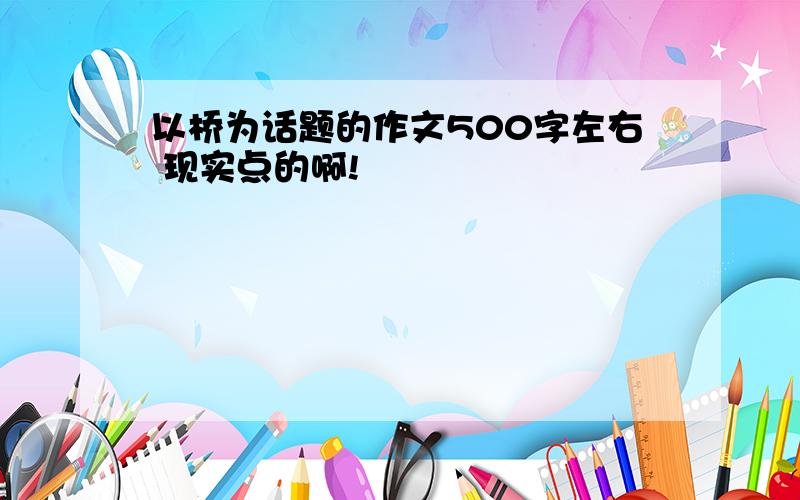 以桥为话题的作文500字左右 现实点的啊!